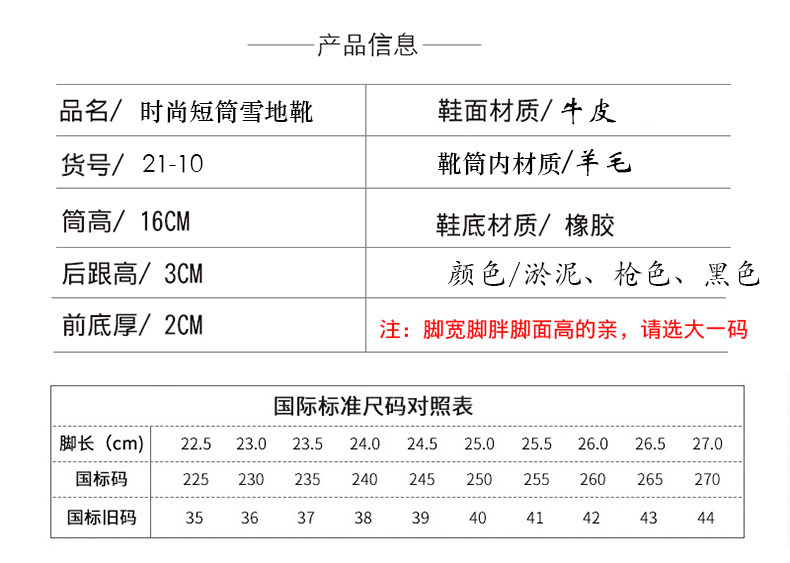 产品信息

| 品名/ 时尚短筒雪地靴 | 鞋面材质/ 牛皮 |
|---|---|
| 货号/ 21-10 | 靴筒内材质/羊毛 |
| 筒高/ 16CM | 鞋底材质/ 橡胶 |
| 后跟高/ 3CM | 颜色/淤泥、枪色、黑色 |
| 前底厚/ 2CM | 注：脚宽脚胖脚面高的亲，请选大一码 |

国际标准尺码对照表

| 脚长（cm） | 22.5 | 23.0 | 23.5 | 24.0 | 24.5 | 25.0 | 25.5 | 26.0 | 26.5 | 27.0 |
|---|---|---|---|---|---|---|---|---|---|---|
| 国标码 | 225 | 230 | 235 | 240 | 245 | 250 | 255 | 260 | 265 | 270 |
| 国标旧码 | 35 | 36 | 37 | 38 | 39 | 40 | 41 | 42 | 43 | 44 |